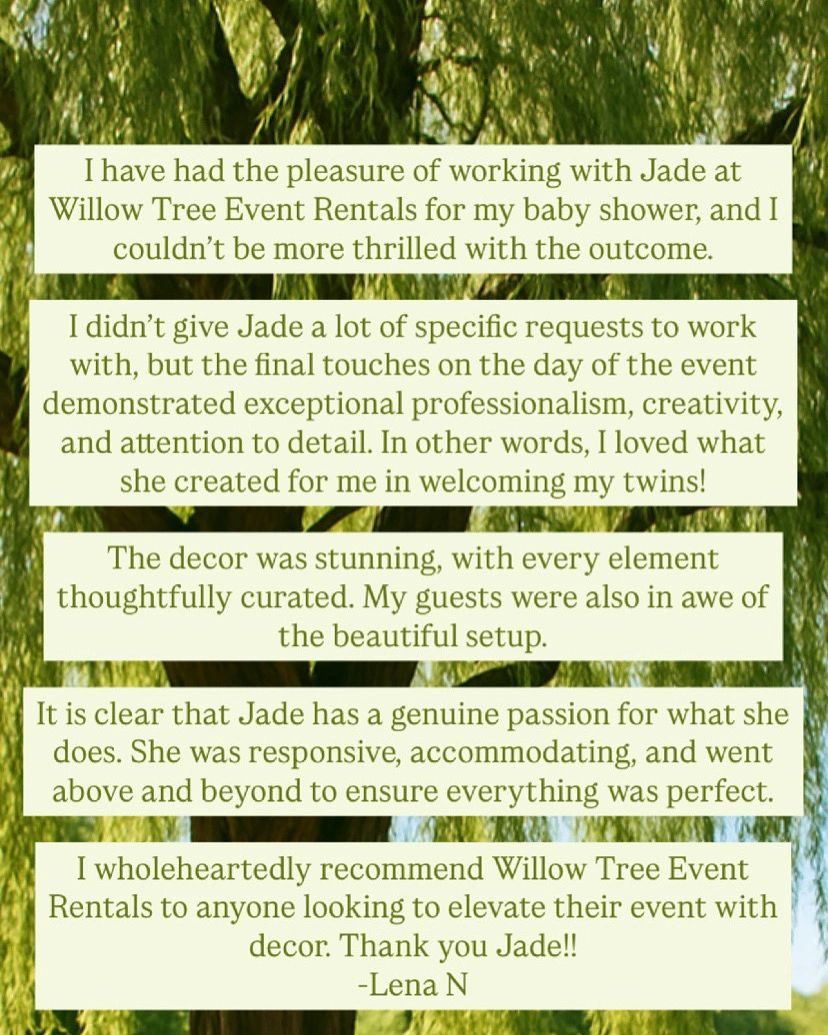 I have had the pleasure of working with Jade at Willow Tree Event Rentals for my baby shower, and I couldn't be more thrilled with the outcome.

I didn't give Jade a lot of specific requests to work with, but the final touches on the day of the event demonstrated exceptional professionalism, creativity, and attention to detail. In other words, I loved what she created for me in welcoming my twins!

The decor was stunning, with every element thoughtfully curated. My guests were also in awe of the beautiful setup.

It is clear that Jade has a genuine passion for what she does. She was responsive, accommodating, and went above and beyond to ensure everything was perfect.

I wholeheartedly recommend Willow Tree Event Rentals to anyone looking to elevate their event with decor. Thank you Jade!!
-Lena N